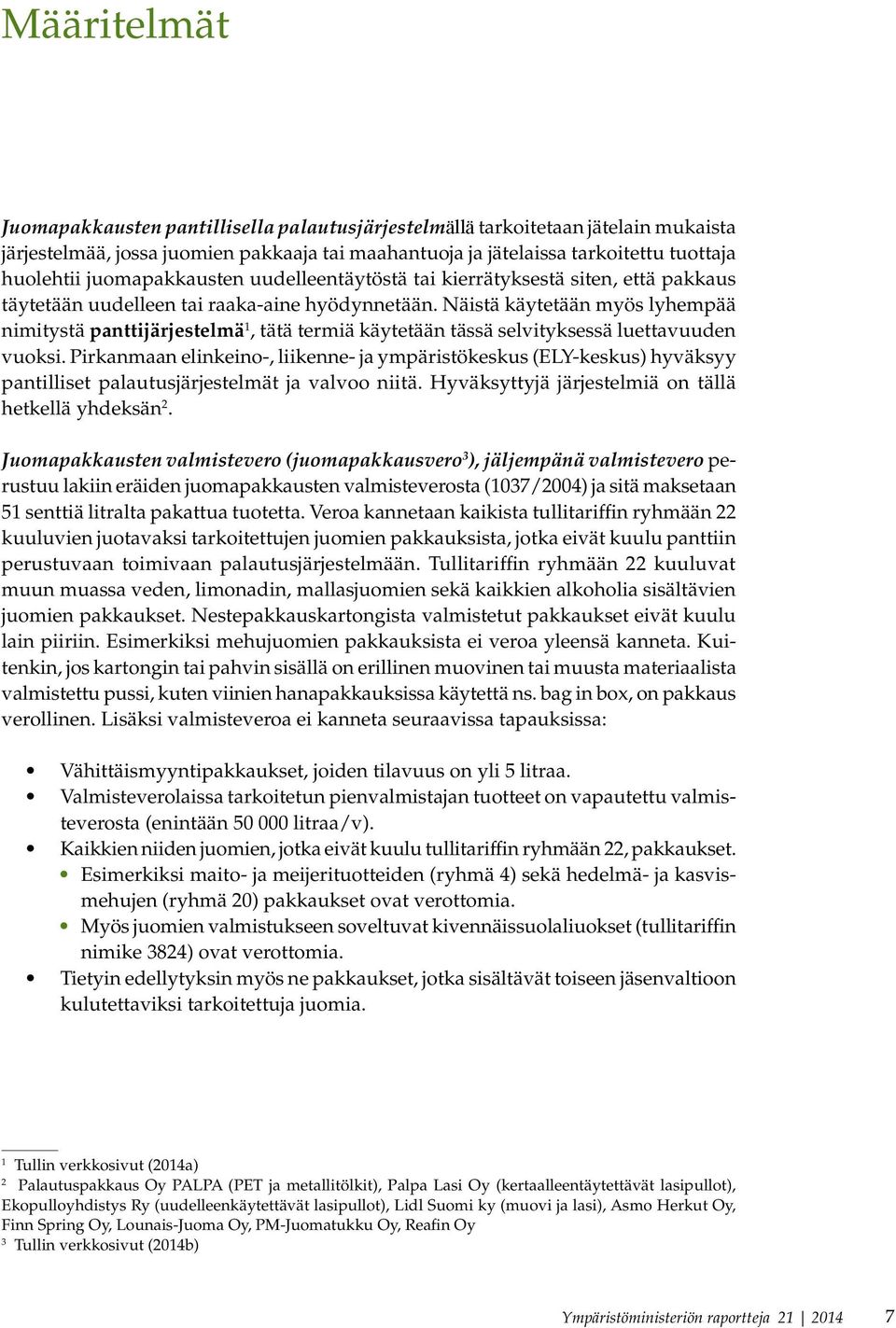 Määritelmät

Juomapakkausten pantillisella palautusjärjestelmällä tarkoitetaan jätelain mukaista järjestelmää, jossa juomien pakkaaja tai maahantuoja ja jätelaissa tarkoitettu tuottaja huolehtii juomapakkausten uudelleentäytöstä tai kierrätyksestä siten, että pakkaus täytetään uudelleen tai raaka-aine hyödynnetään. Näistä käytetään myös lyhempää nimitystä panttijärjestelmä$^1$, tätä termiä käytetään tässä selvityksessä luettavuuden vuoksi. Pirkanmaan elinkeino-, liikenne- ja ympäristökeskus (ELY-keskus) hyväksyy pantilliset palautusjärjestelmät ja valvoo niitä. Hyväksyttyjä järjestelmiä on tällä hetkellä yhdeksän$^2$.

Juomapakkausten valmistevero (juomapakkausvero$^3$), jäljempänä valmistevero perustuu lakiin eräiden juomapakkausten valmisteverosta (1037/2004) ja sitä maksetaan 51 senttiä litralta pakattua tuotetta. Veroa kannetaan kaikista tullitariffin ryhmään 22 kuuluvien juotavaksi tarkoitettujen juomien pakkauksista, jotka eivät kuulu panttiin perustuvaan toimivaan palautusjärjestelmään. Tullitariffin ryhmään 22 kuuluvat muun muassa veden, limonadin, mallasjuomien sekä kaikkien alkoholia sisältävien juomien pakkaukset. Nestepakkauskartongista valmistetut pakkaukset eivät kuulu lain piiriin. Esimerkiksi mehujuomien pakkauksista ei veroa yleensä kanneta. Kuitenkin, jos kartongin tai pahvin sisällä on erillinen muovinen tai muusta materiaalista valmistettu pussi, kuten viinien hanapakkauksissa käytettä ns. bag in box, on pakkaus verollinen. Lisäksi valmisteveroa ei kanneta seuraavissa tapauksissa:

• Vähittäismyyntipakkaukset, joiden tilavuus on yli 5 litraa.
• Valmisteverolaissa tarkoitetun pienvalmistajan tuotteet on vapautettu valmisteverosta (enintään 50 000 litraa/v).
• Kaikkien niiden juomien, jotka eivät kuulu tullitariffin ryhmään 22, pakkaukset.
  • Esimerkiksi maito- ja meijerituotteiden (ryhmä 4) sekä hedelmä- ja kasvismehujen (ryhmä 20) pakkaukset ovat verottomia.
  • Myös juomien valmistukseen soveltuvat kivennäissuolaliuokset (tullitariffin nimike 3824) ovat verottomia.
• Tietyin edellytyksin myös ne pakkaukset, jotka sisältävät toiseen jäsenvaltioon kulutettaviksi tarkoitettuja juomia.

$^1$ Tullin verkkosivut (2014a)
$^2$ Palautuspakkaus Oy PALPA (PET ja metallitölkit), Palpa Lasi Oy (kertaalleentäytettävät lasipullot), Ekopulloyhdistys Ry (uudelleenkäytettävät lasipullot), Lidl Suomi ky (muovi ja lasi), Asmo Herkut Oy, Finn Spring Oy, Lounais-Juoma Oy, PM-Juomatukku Oy, Reafin Oy
$^3$ Tullin verkkosivut (2014b)

Ympäristöministeriön raportteja 21 | 2014 7